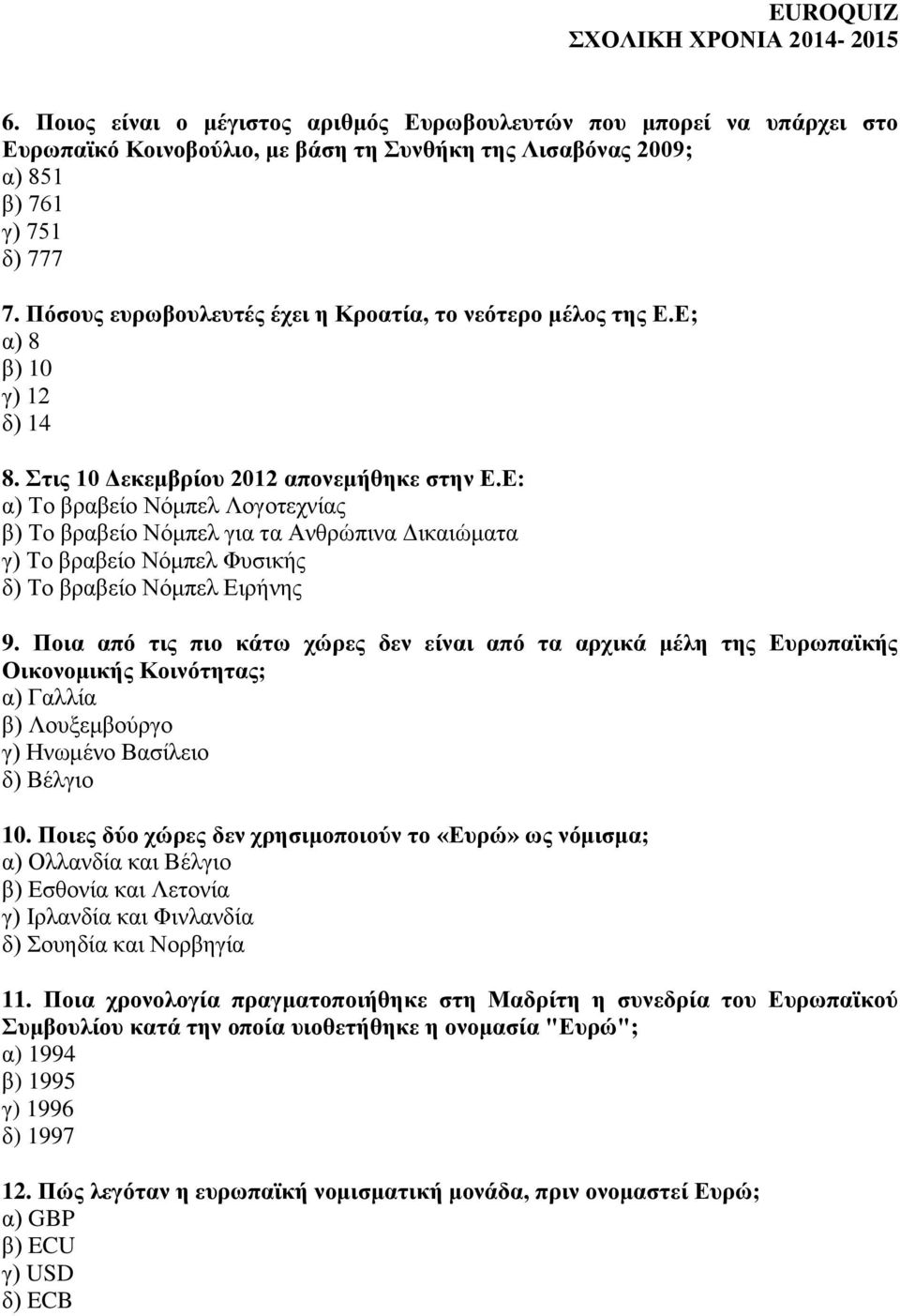 EUROQUIZ
ΣΧΟΛΙΚΗ ΧΡΟΝΙΑ 2014- 2015

6. Ποιος είναι ο μέγιστος αριθμός Ευρωβουλευτών που μπορεί να υπάρχει στο Ευρωπαϊκό Κοινοβούλιο, με βάση τη Συνθήκη της Λισαβόνας 2009;
α) 851
β) 761
γ) 751
δ) 777

7. Πόσους ευρωβουλευτές έχει η Κροατία, το νεότερο μέλος της Ε.Ε;
α) 8
β) 10
γ) 12
δ) 14

8. Στις 10 Δεκεμβρίου 2012 απονεμήθηκε στην Ε.Ε:
α) Το βραβείο Νόμπελ Λογοτεχνίας
β) Το βραβείο Νόμπελ για τα Ανθρώπινα Δικαιώματα
γ) Το βραβείο Νόμπελ Φυσικής
δ) Το βραβείο Νόμπελ Ειρήνης

9. Ποια από τις πιο κάτω χώρες δεν είναι από τα αρχικά μέλη της Ευρωπαϊκής Οικονομικής Κοινότητας;
α) Γαλλία
β) Λουξεμβούργο
γ) Ηνωμένο Βασίλειο
δ) Βέλγιο

10. Ποιες δύο χώρες δεν χρησιμοποιούν το «Ευρώ» ως νόμισμα;
α) Ολλανδία και Βέλγιο
β) Εσθονία και Λετονία
γ) Ιρλανδία και Φινλανδία
δ) Σουηδία και Νορβηγία

11. Ποια χρονολογία πραγματοποιήθηκε στη Μαδρίτη η συνεδρία του Ευρωπαϊκού Συμβουλίου κατά την οποία υιοθετήθηκε η ονομασία "Ευρώ";
α) 1994
β) 1995
γ) 1996
δ) 1997

12. Πώς λεγόταν η ευρωπαϊκή νομισματική μονάδα, πριν ονομαστεί Ευρώ;
α) GBP
β) ECU
γ) USD
δ) ECB